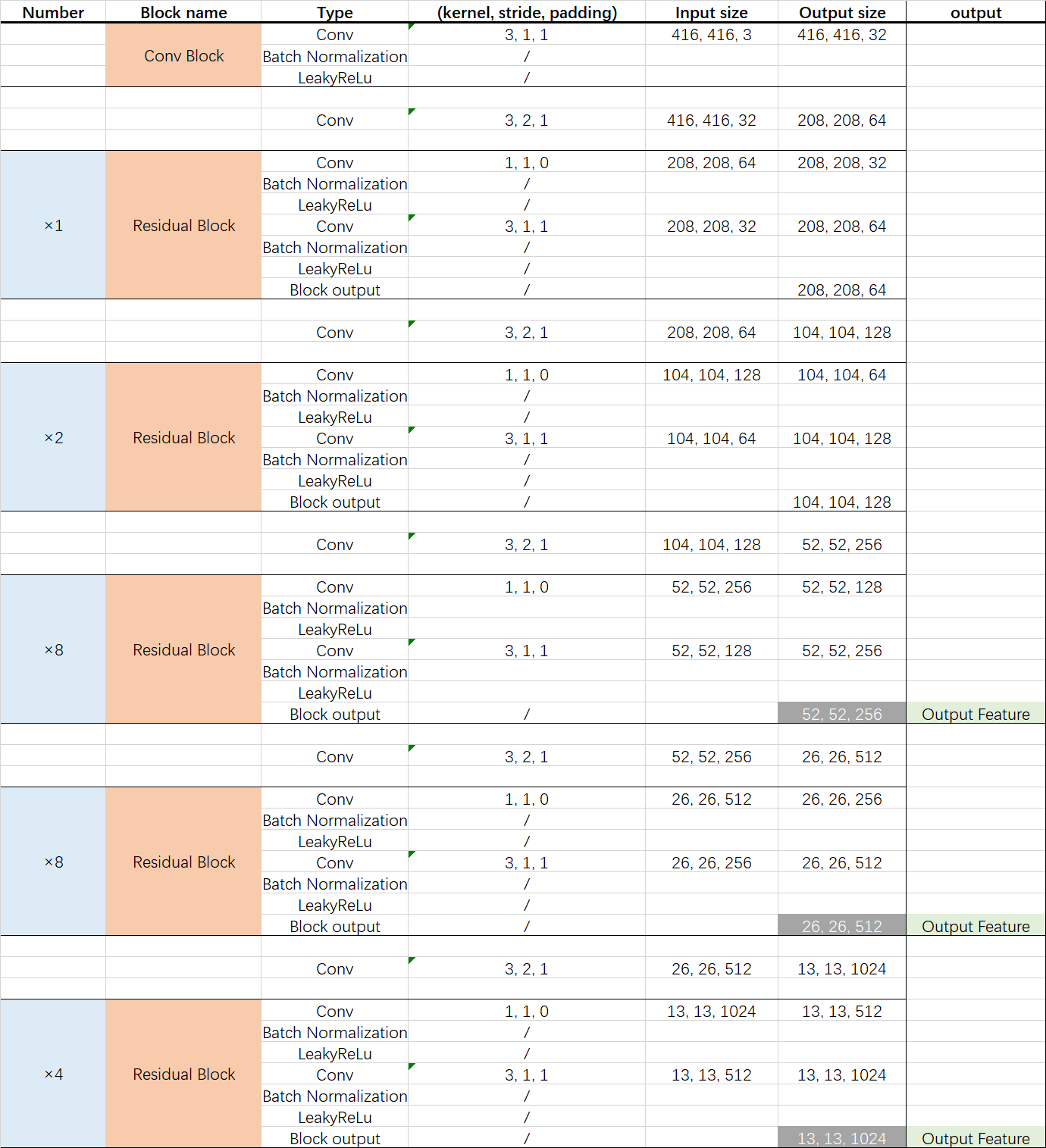 | Number | Block name | Type | (kernel, stride, padding) | Input size | Output size | output |
|---|---|---|---|---|---|---|
| | Conv Block | Conv | 3, 1, 1 | 416, 416, 3 | 416, 416, 32 | |
| | | Batch Normalization | / | | | |
| | | LeakyReLu | / | | | |
| | | Conv | 3, 2, 1 | 416, 416, 32 | 208, 208, 64 | |
| ×1 | Residual Block | Conv | 1, 1, 0 | 208, 208, 64 | 208, 208, 32 | |
| | | Batch Normalization | / | | | |
| | | LeakyReLu | / | | | |
| | | Conv | 3, 1, 1 | 208, 208, 32 | 208, 208, 64 | |
| | | Batch Normalization | / | | | |
| | | LeakyReLu | / | | | |
| | | Block output | / | | 208, 208, 64 | |
| | | Conv | 3, 2, 1 | 208, 208, 64 | 104, 104, 128 | |
| ×2 | Residual Block | Conv | 1, 1, 0 | 104, 104, 128 | 104, 104, 64 | |
| | | Batch Normalization | / | | | |
| | | LeakyReLu | / | | | |
| | | Conv | 3, 1, 1 | 104, 104, 64 | 104, 104, 128 | |
| | | Batch Normalization | / | | | |
| | | LeakyReLu | / | | | |
| | | Block output | / | | 104, 104, 128 | |
| | | Conv | 3, 2, 1 | 104, 104, 128 | 52, 52, 256 | |
| ×8 | Residual Block | Conv | 1, 1, 0 | 52, 52, 256 | 52, 52, 128 | |
| | | Batch Normalization | | | | |
| | | LeakyReLu | | | | |
| | | Conv | 3, 1, 1 | 52, 52, 128 | 52, 52, 256 | |
| | | Batch Normalization | | | | |
| | | LeakyReLu | | | | |
| | | Block output | / | | 52, 52, 256 | Output Feature |
| | | Conv | 3, 2, 1 | 52, 52, 256 | 26, 26, 512 | |
| ×8 | Residual Block | Conv | 1, 1, 0 | 26, 26, 512 | 26, 26, 256 | |
| | | Batch Normalization | / | | | |
| | | LeakyReLu | / | | | |
| | | Conv | 3, 1, 1 | 26, 26, 256 | 26, 26, 512 | |
| | | Batch Normalization | / | | | |
| | | LeakyReLu | / | | | |
| | | Block output | / | | 26, 26, 512 | Output Feature |
| | | Conv | 3, 2, 1 | 26, 26, 512 | 13, 13, 1024 | |
| ×4 | Residual Block | Conv | 1, 1, 0 | 13, 13, 1024 | 13, 13, 512 | |
| | | Batch Normalization | / | | | |
| | | LeakyReLu | / | | | |
| | | Conv | 3, 1, 1 | 13, 13, 512 | 13, 13, 1024 | |
| | | Batch Normalization | / | | | |
| | | LeakyReLu | / | | | |
| | | Block output | / | | 13, 13, 1024 | Output Feature |